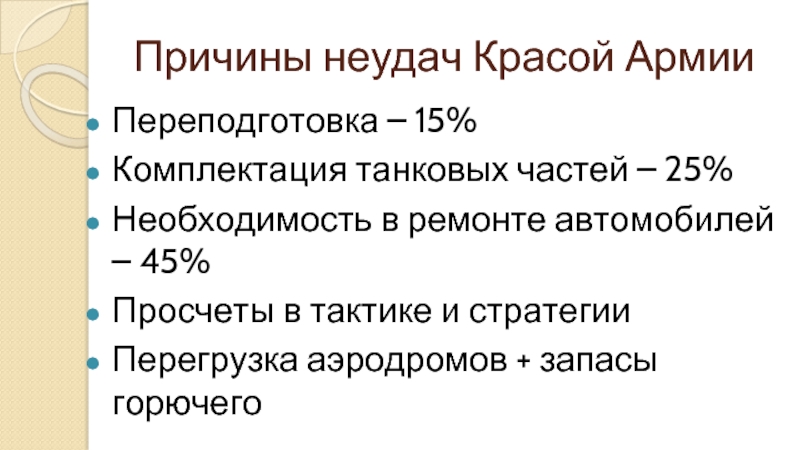 Причины неудач Красой Армии

Переподготовка – 15%

Комплектация танковых частей – 25%

Необходимость в ремонте автомобилей – 45%

Просчеты в тактике и стратегии

Перегрузка аэродромов + запасы горючего